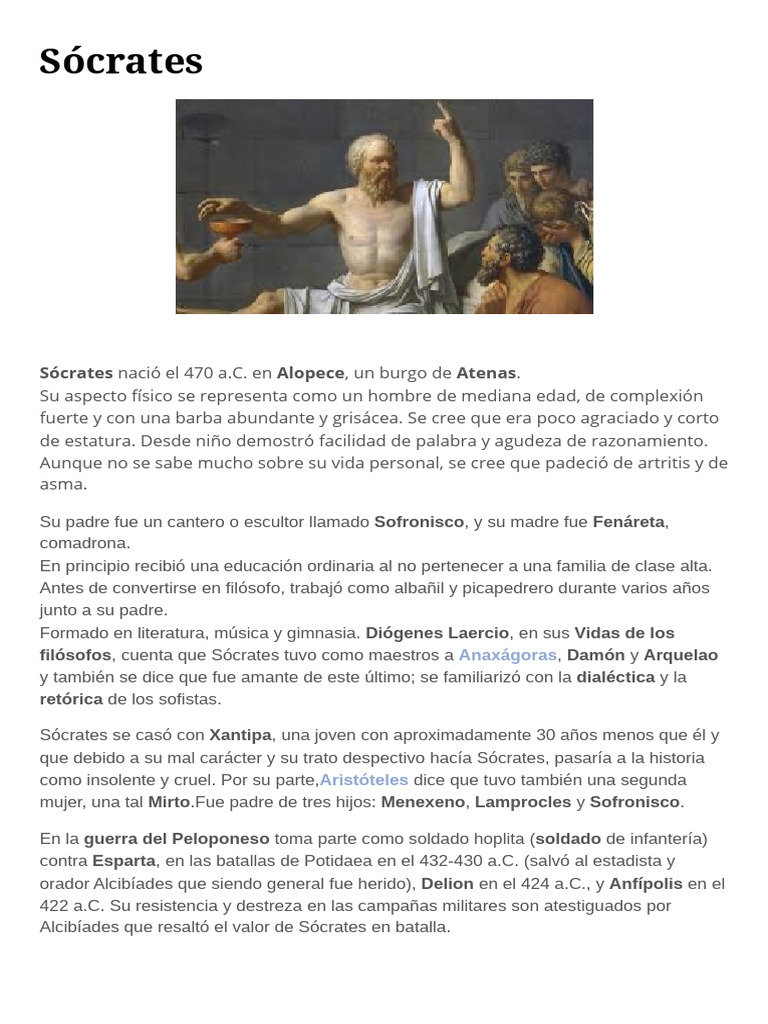 Sócrates

Sócrates nació el 470 a.C. en Alopece, un burgo de Atenas.
Su aspecto físico se representa como un hombre de mediana edad, de complexión fuerte y con una barba abundante y grisácea. Se cree que era poco agraciado y corto de estatura. Desde niño demostró facilidad de palabra y agudeza de razonamiento. Aunque no se sabe mucho sobre su vida personal, se cree que padeció de artritis y de asma.

Su padre fue un cantero o escultor llamado Sofronisco, y su madre fue Fenáreta, comadrona.
En principio recibió una educación ordinaria al no pertenecer a una familia de clase alta. Antes de convertirse en filósofo, trabajó como albañil y picapedrero durante varios años junto a su padre.
Formado en literatura, música y gimnasia. Diógenes Laercio, en sus Vidas de los filósofos, cuenta que Sócrates tuvo como maestros a Anaxágoras, Damón y Arquelao y también se dice que fue amante de este último; se familiarizó con la dialéctica y la retórica de los sofistas.

Sócrates se casó con Xantipa, una joven con aproximadamente 30 años menos que él y que debido a su mal carácter y su trato despectivo hacía Sócrates, pasaría a la historia como insolente y cruel. Por su parte,Aristóteles dice que tuvo también una segunda mujer, una tal Mirto.Fue padre de tres hijos: Menexeno, Lamprocles y Sofronisco.

En la guerra del Peloponeso toma parte como soldado hoplita (soldado de infantería) contra Esparta, en las batallas de Potidaea en el 432-430 a.C. (salvó al estadista y orador Alcibíades que siendo general fue herido), Delion en el 424 a.C., y Anfípolis en el 422 a.C. Su resistencia y destreza en las campañas militares son atestiguados por Alcibíades que resaltó el valor de Sócrates en batalla.